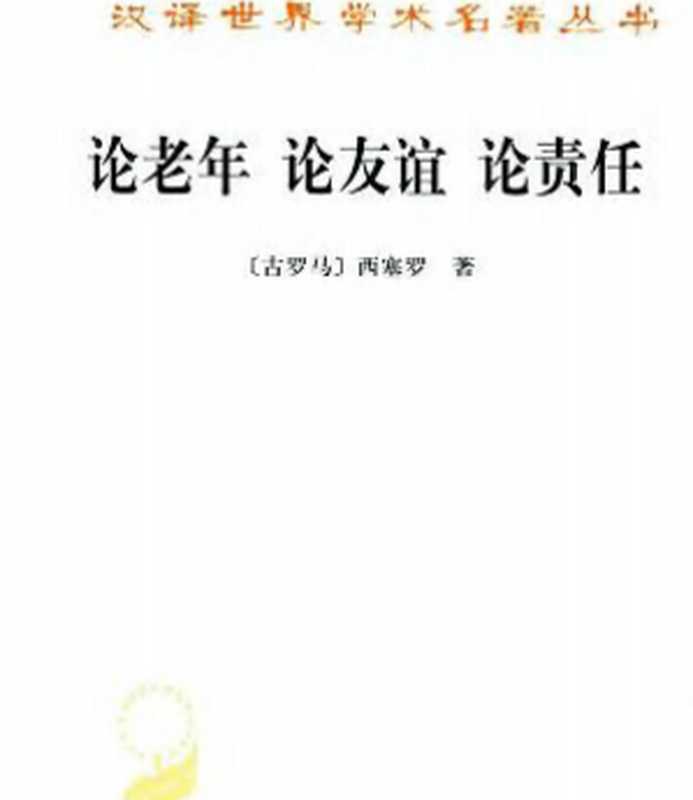 汉译世界学术名著丛书

论老年 论友谊 论责任

〔古罗马〕西塞罗 著